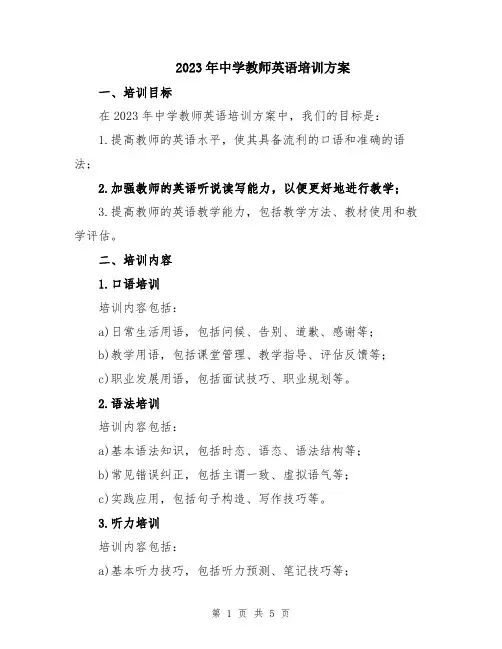 2023年中学教师英语培训方案

一、培训目标

在2023年中学教师英语培训方案中，我们的目标是：

1.提高教师的英语水平，使其具备流利的口语和准确的语法；

2.加强教师的英语听说读写能力，以便更好地进行教学；

3.提高教师的英语教学能力，包括教学方法、教材使用和教学评估。

二、培训内容

1.口语培训

培训内容包括：

a)日常生活用语，包括问候、告别、道歉、感谢等；

b)教学用语，包括课堂管理、教学指导、评估反馈等；

c)职业发展用语，包括面试技巧、职业规划等。

2.语法培训

培训内容包括：

a)基本语法知识，包括时态、语态、语法结构等；

b)常见错误纠正，包括主谓一致、虚拟语气等；

c)实践应用，包括句子构造、写作技巧等。

3.听力培训

培训内容包括：

a)基本听力技巧，包括听力预测、笔记技巧等；

第 1 页 共 5 页